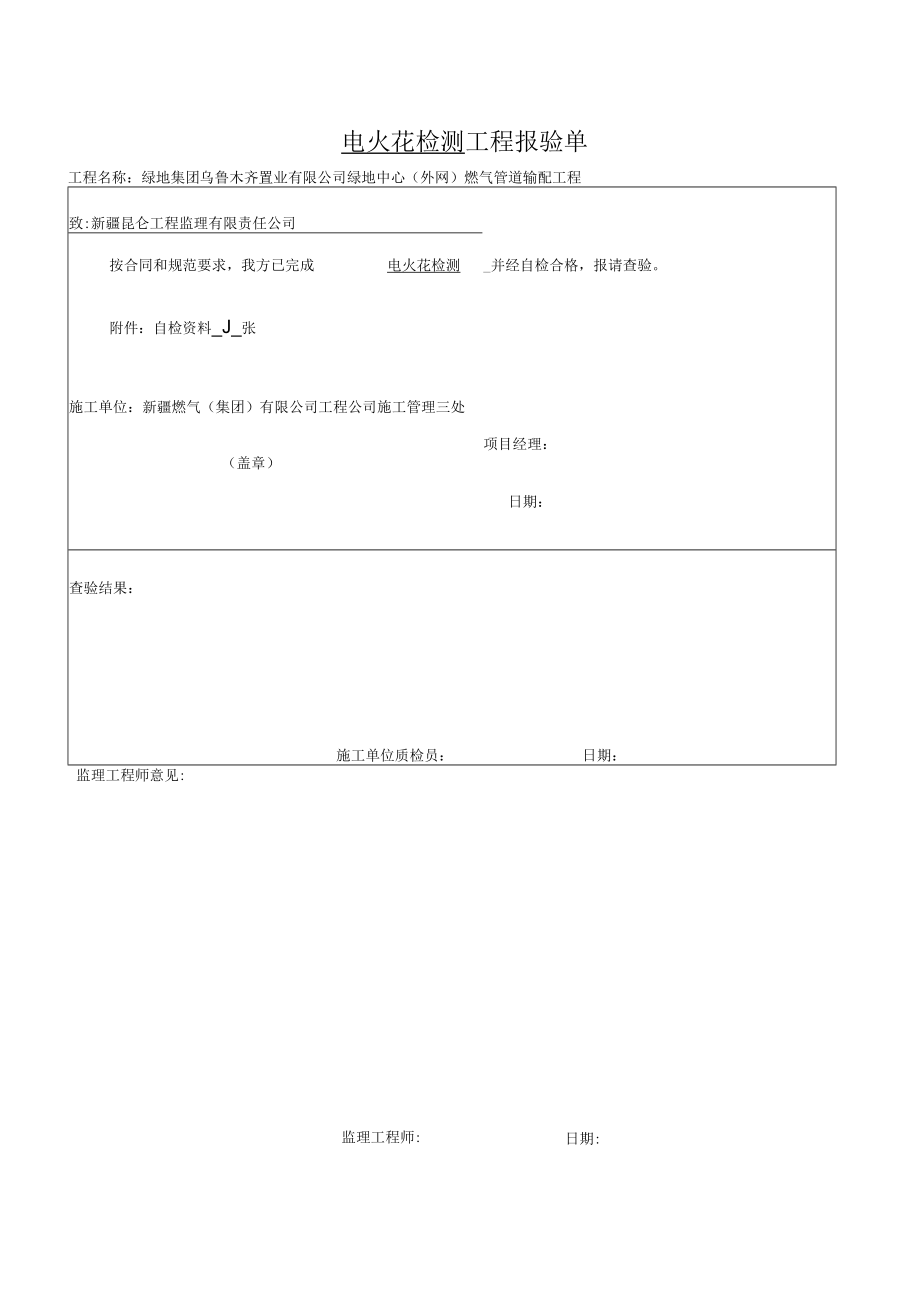 电火花检测工程报验单

工程名称：绿地集团乌鲁木齐置业有限公司绿地中心（外网）燃气管道输配工程

致:新疆昆仑工程监理有限责任公司

按合同和规范要求，我方已完成 电火花检测 _并经自检合格，报请查验。

附件：自检资料_J_张

施工单位：新疆燃气（集团）有限公司工程公司施工管理三处

项目经理：

（盖章）

日期：

查验结果：

施工单位质检员： 日期：

监理工程师意见:

监理工程师: 日期: